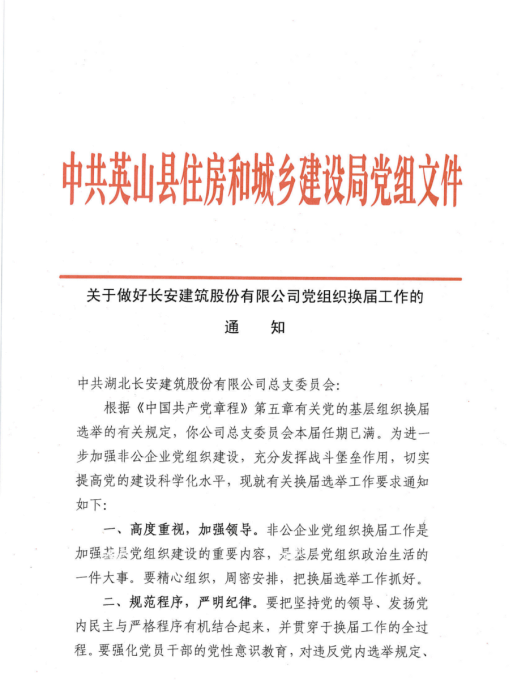 中共英山县住房和城乡建设局党组文件

关于做好长安建筑股份有限公司党组织换届工作的

通　知

中共湖北长安建筑股份有限公司总支委员会:

根据《中国共产党章程》第五章有关党的基层组织换届选举的有关规定，你公司总支委员会本届任期已满。为进一步加强非公企业党组织建设，充分发挥战斗堡垒作用，切实提高党的建设科学化水平，现就有关换届选举工作要求通知如下:

一、高度重视，加强领导。非公企业党组织换届工作是加强基层党组织建设的重要内容，是基层党组织政治生活的一件大事。要精心组织，周密安排，把换届选举工作抓好。

二、规范程序，严明纪律。要把坚持党的领导、发扬党内民主与严格程序有机结合起来，并贯穿于换届工作的全过程。要强化党员干部的党性意识教育，对违反党内选举规定、